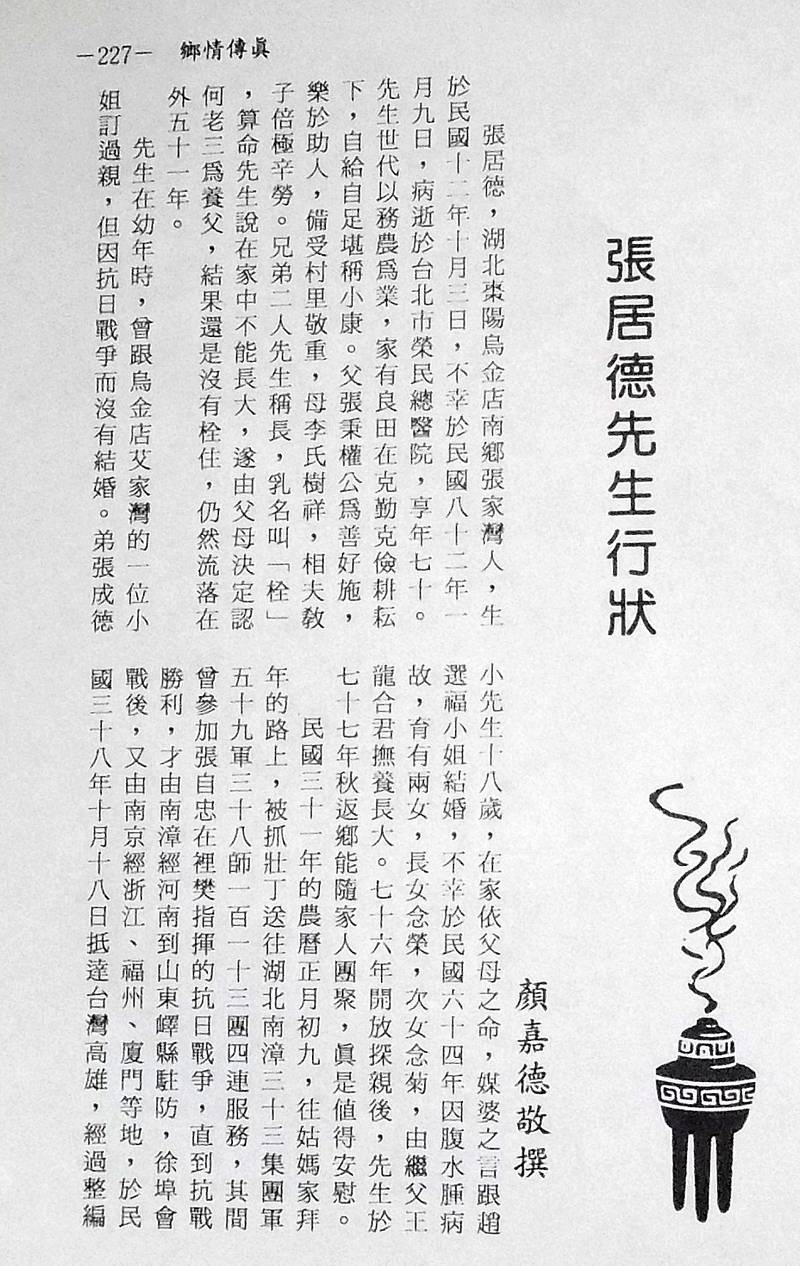 —227— 鄉情傳眞

張居德先生行狀

顏嘉德敬撰

張居德，湖北棗陽烏金店南鄉張家灣人，生於民國十二年十月三日，不幸於民國八十二年一月九日，病逝於台北市榮民總醫院，享年七十。先生世代以務農爲業，家有良田在克勤克儉耕耘下，自給自足堪稱小康。父張秉權公爲善好施，樂於助人，備受村里敬重，母李氏樹祥，相夫教子倍極辛勞。兄弟二人先生稱長，乳名叫「栓」，算命先生說在家中不能長大，遂由父母決定認何老三爲養父，結果還是沒有栓住，仍然流落在外五十一年。

先生在幼年時，曾跟烏金店艾家灣的一位小姐訂過親，但因抗日戰爭而沒有結婚。弟張成德小先生十八歲，在家依父母之命，媒婆之言跟趙選福小姐結婚，不幸於民國六十四年因腹水腫病故，育有兩女，長女念榮，次女念菊，由繼父王龍合君撫養長大。七十六年開放探親後，先生於七十七年秋返鄉能隨家人團聚，眞是値得安慰。

民國三十一年的農曆正月初九，往姑媽家拜年的路上，被抓壯丁送往湖北南漳三十三集團軍五十九軍三十八師一百一十三團四連服務，其間曾參加張自忠在裡樊指揮的抗日戰爭，直到抗戰勝利，才由南漳經河南到山東嶧縣駐防，徐埠會戰後，又由南京經浙江、福州、廈門等地，於民國三十八年十月十八日抵達台灣高雄，經過整編